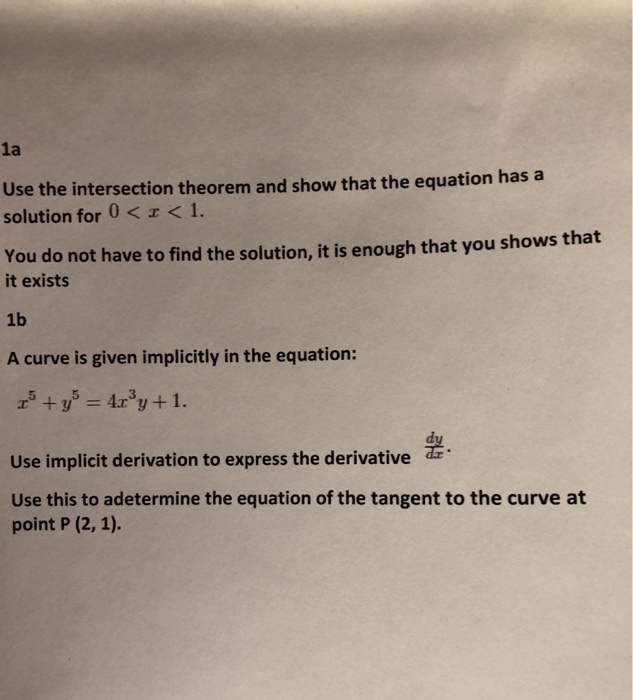 1a

Use the intersection theorem and show that the equation has a solution for $0 < x < 1$.

You do not have to find the solution, it is enough that you shows that it exists

1b

A curve is given implicitly in the equation:

$x^5 + y^5 = 4x^3y + 1.$

Use implicit derivation to express the derivative $\frac{dy}{dx}$.

Use this to adetermine the equation of the tangent to the curve at point P (2, 1).